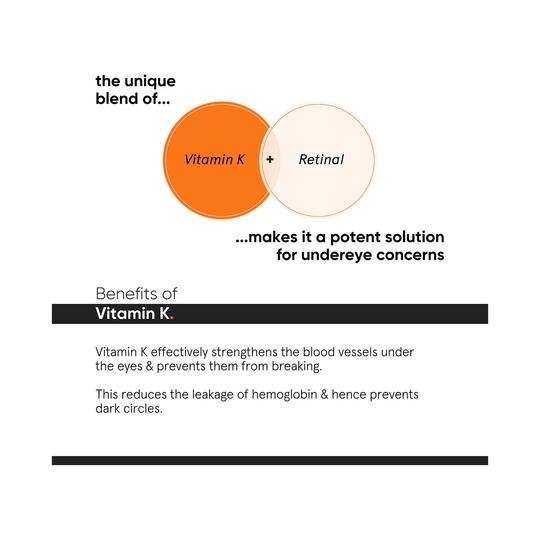 the unique blend of...

Vitamin K + Retinal

...makes it a potent solution for undereye concerns

Benefits of
Vitamin K.

Vitamin K effectively strengthens the blood vessels under the eyes & prevents them from breaking.

This reduces the leakage of hemoglobin & hence prevents dark circles.